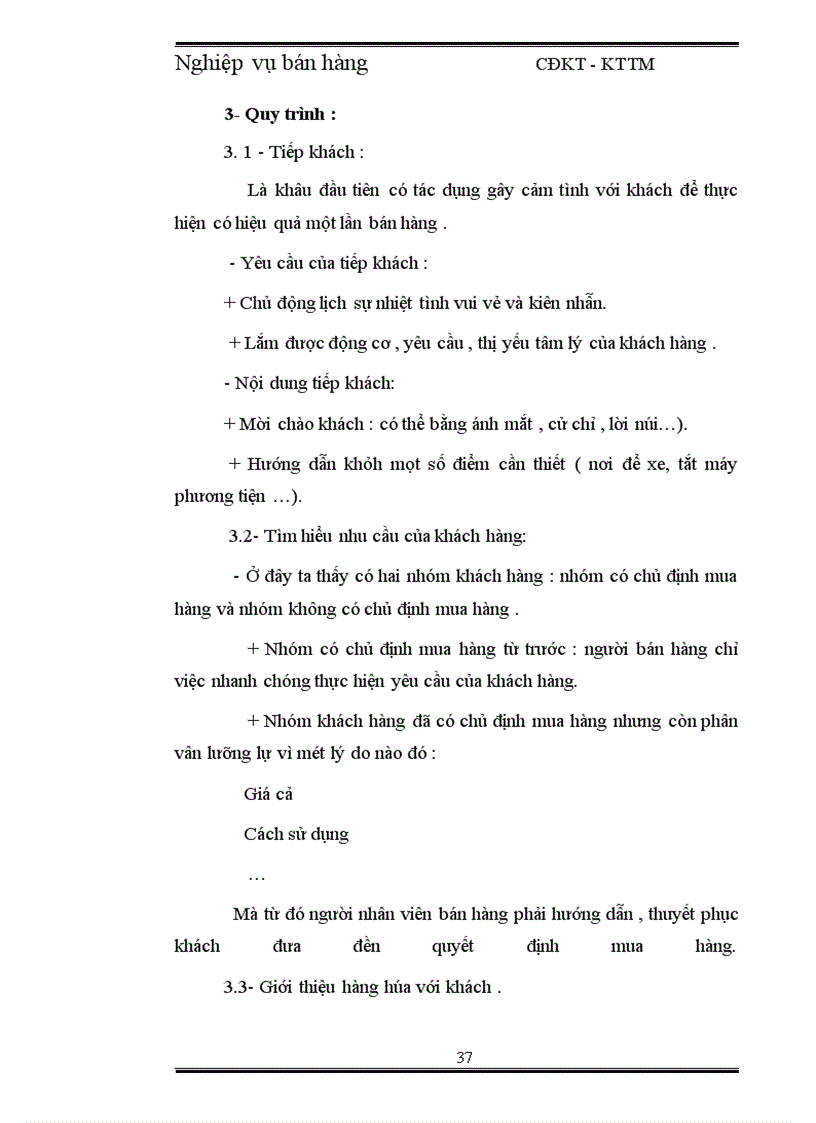 Nghiệp vụ bán hàng CĐKT - KTTM

3- Quy trình :

3. 1 - Tiếp khách :

Là khâu đầu tiên có tác dụng gây cảm tình với khách để thực hiện có hiệu quả một lần bán hàng .

- Yêu cầu của tiếp khách :

+ Chủ động lịch sự nhiệt tình vui vẻ và kiên nhẫn.

+ Lắm được động cơ , yêu cầu , thị yếu tâm lý của khách hàng .

- Nội dung tiếp khách:

+ Mời chào khách : có thể bằng ánh mắt , cử chỉ , lời núi…).

+ Hướng dẫn khỏh mọt số điểm cần thiết ( nơi để xe, tắt máy phương tiện …).

3.2- Tìm hiểu nhu cầu của khách hàng:

- Ở đây ta thấy có hai nhóm khách hàng : nhóm có chủ định mua hàng và nhóm không có chủ định mua hàng .

+ Nhóm có chủ định mua hàng từ trước : người bán hàng chỉ việc nhanh chóng thực hiện yêu cầu của khách hàng.

+ Nhóm khách hàng đã có chủ định mua hàng nhưng còn phân vân lưỡng lự vì mét lý do nào đó :

Giá cả

Cách sử dụng

…

Mà từ đó người nhân viên bán hàng phải hướng dẫn , thuyết phục khách đưa đến quyết định mua hàng.

3.3- Giới thiệu hàng húa với khách .

37